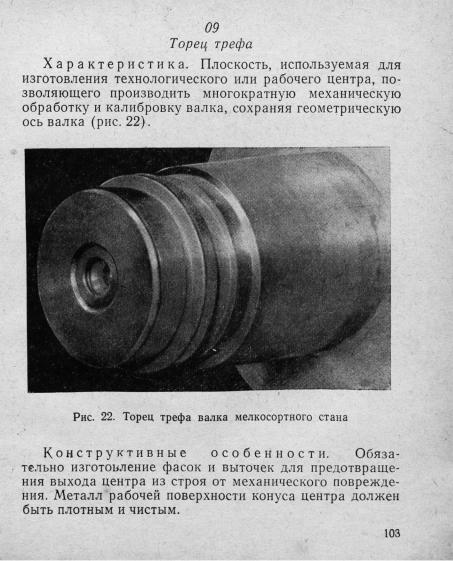 09
Торец трефа

Характеристика. Плоскость, используемая для изготовления технологического или рабочего центра, позволяющего производить многократную механическую обработку и калибровку валка, сохраняя геометрическую ось валка (рис. 22).

Рис. 22. Торец трефа валка мелкосортного стана

Конструктивные особенности. Обязательно изготовление фасок и выточек для предотвращения выхода центра из строя от механического повреждения. Металл рабочей поверхности конуса центра должен быть плотным и чистым.

103